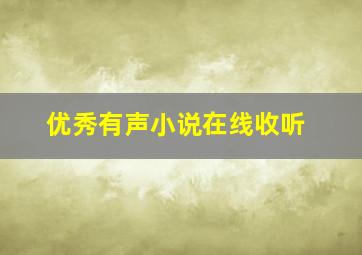 优秀有声小说在线收听